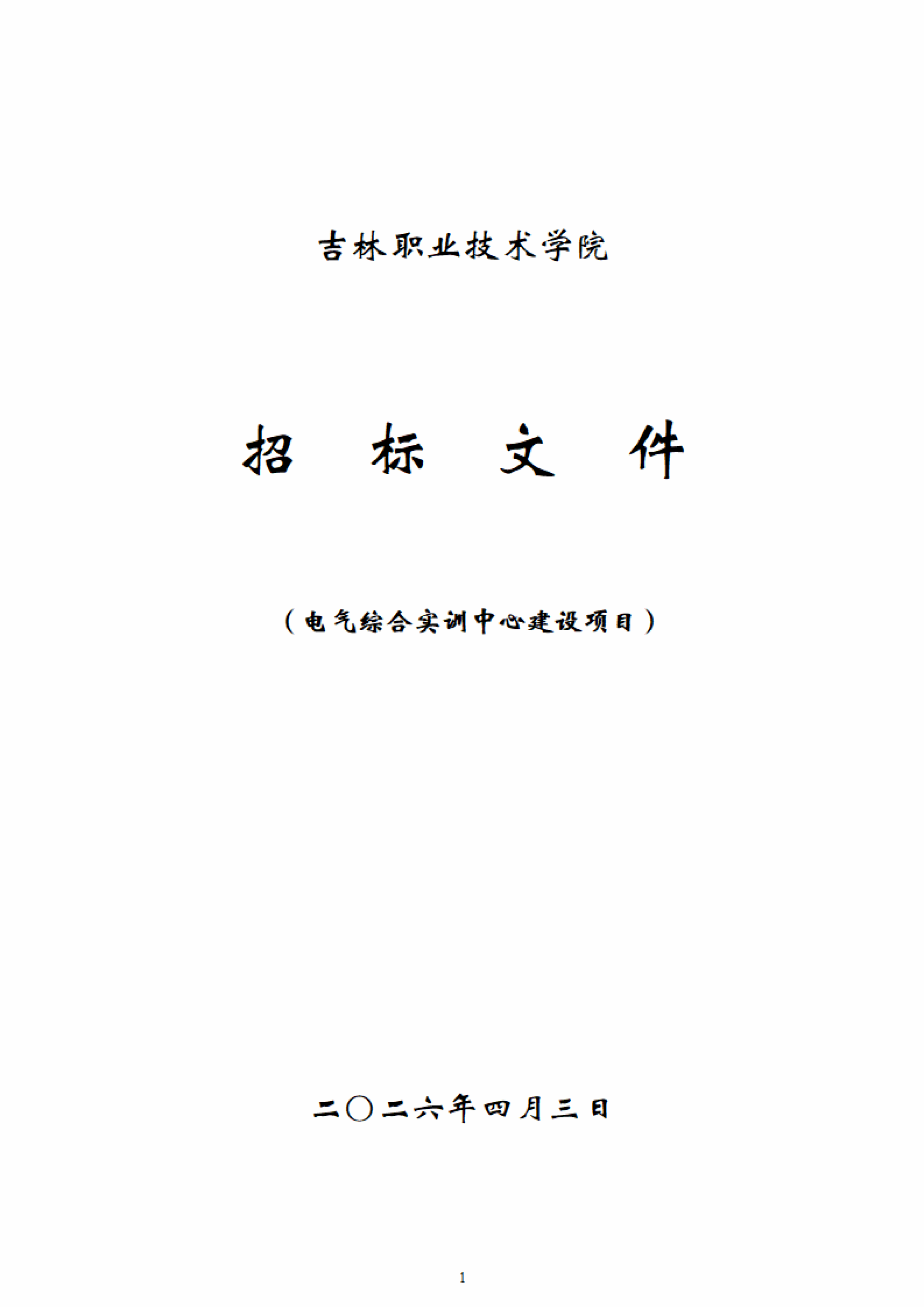 吉林职业技术学院

招 标 文 件

（电气综合实训中心建设项目）

二〇二六年四月三日

1